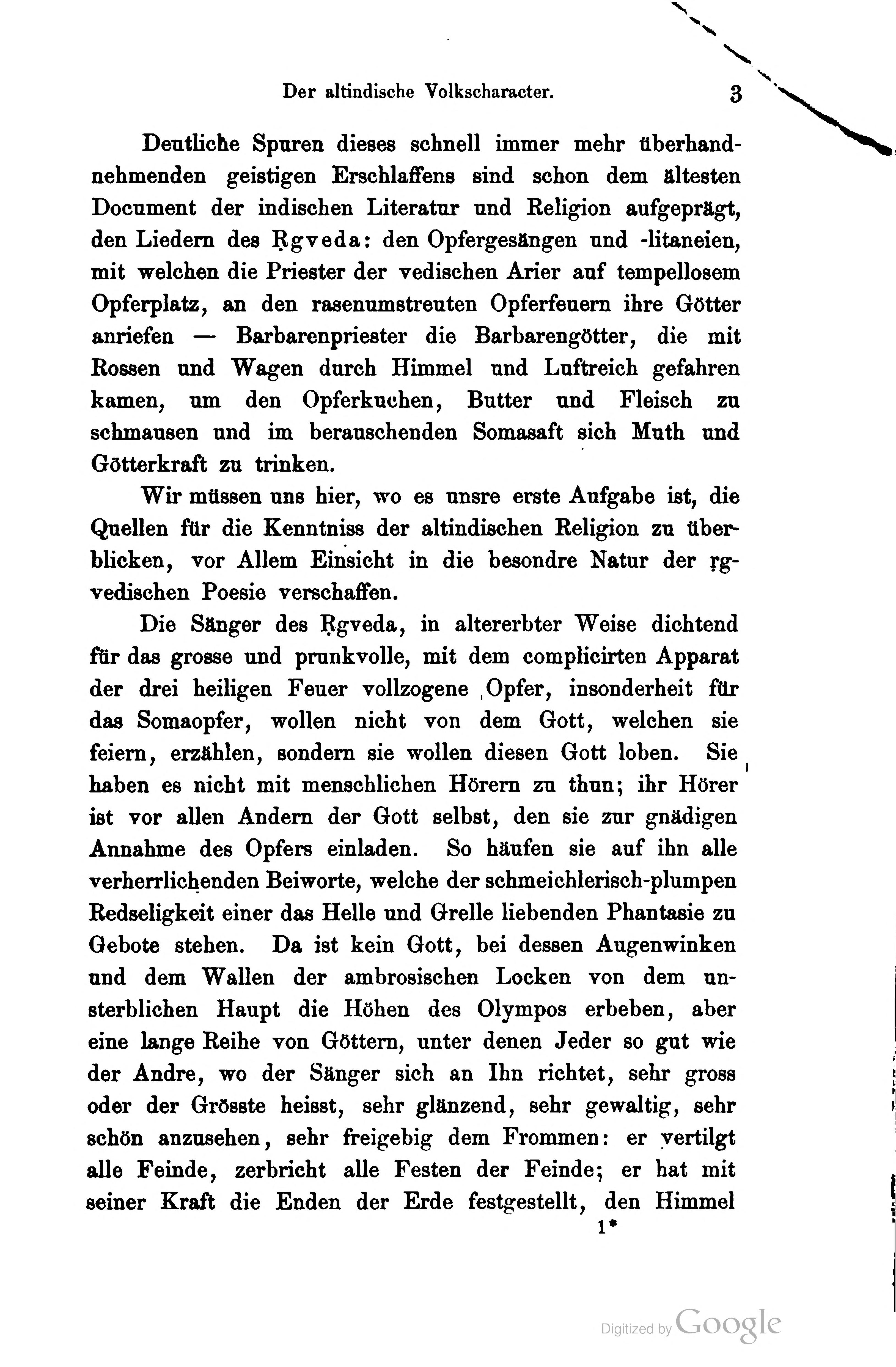 Der altindische Volkscharacter. 3

Deutliche Spuren dieses schnell immer mehr überhandnehmenden geistigen Erschlaffens sind schon dem ältesten Document der indischen Literatur und Religion aufgeprägt, den Liedern des Ṛgveda: den Opfergesängen und -litaneien, mit welchen die Priester der vedischen Arier auf tempellosem Opferplatz, an den rasenumstreuten Opferfeuern ihre Götter anriefen — Barbarenpriester die Barbarengötter, die mit Rossen und Wagen durch Himmel und Luftreich gefahren kamen, um den Opferkuchen, Butter und Fleisch zu schmausen und im berauschenden Somasaft sich Muth und Götterkraft zu trinken.

Wir müssen uns hier, wo es unsre erste Aufgabe ist, die Quellen für die Kenntniss der altindischen Religion zu überblicken, vor Allem Einsicht in die besondre Natur der ṛgvedischen Poesie verschaffen.

Die Sänger des Ṛgveda, in altererbter Weise dichtend für das grosse und prunkvolle, mit dem complicirten Apparat der drei heiligen Feuer vollzogene Opfer, insonderheit für das Somaopfer, wollen nicht von dem Gott, welchen sie feiern, erzählen, sondern sie wollen diesen Gott loben. Sie haben es nicht mit menschlichen Hörern zu thun; ihr Hörer ist vor allen Andern der Gott selbst, den sie zur gnädigen Annahme des Opfers einladen. So häufen sie auf ihn alle verherrlichenden Beiworte, welche der schmeichlerisch-plumpen Redseligkeit einer das Helle und Grelle liebenden Phantasie zu Gebote stehen. Da ist kein Gott, bei dessen Augenwinken und dem Wallen der ambrosischen Locken von dem unsterblichen Haupt die Höhen des Olympos erbeben, aber eine lange Reihe von Göttern, unter denen Jeder so gut wie der Andre, wo der Sänger sich an Ihn richtet, sehr gross oder der Grösste heisst, sehr glänzend, sehr gewaltig, sehr schön anzusehen, sehr freigebig dem Frommen: er vertilgt alle Feinde, zerbricht alle Festen der Feinde; er hat mit seiner Kraft die Enden der Erde festgestellt, den Himmel

1*

Digitized by Google